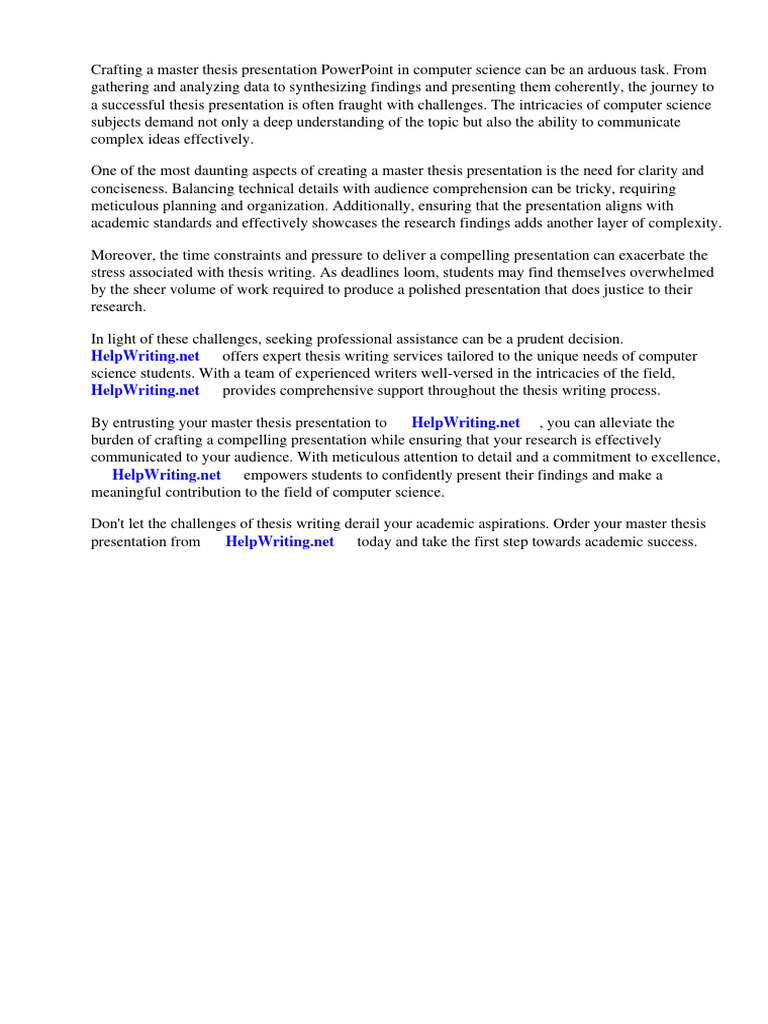 Crafting a master thesis presentation PowerPoint in computer science can be an arduous task. From gathering and analyzing data to synthesizing findings and presenting them coherently, the journey to a successful thesis presentation is often fraught with challenges. The intricacies of computer science subjects demand not only a deep understanding of the topic but also the ability to communicate complex ideas effectively.

One of the most daunting aspects of creating a master thesis presentation is the need for clarity and conciseness. Balancing technical details with audience comprehension can be tricky, requiring meticulous planning and organization. Additionally, ensuring that the presentation aligns with academic standards and effectively showcases the research findings adds another layer of complexity.

Moreover, the time constraints and pressure to deliver a compelling presentation can exacerbate the stress associated with thesis writing. As deadlines loom, students may find themselves overwhelmed by the sheer volume of work required to produce a polished presentation that does justice to their research.

In light of these challenges, seeking professional assistance can be a prudent decision. HelpWriting.net offers expert thesis writing services tailored to the unique needs of computer science students. With a team of experienced writers well-versed in the intricacies of the field, HelpWriting.net provides comprehensive support throughout the thesis writing process.

By entrusting your master thesis presentation to HelpWriting.net , you can alleviate the burden of crafting a compelling presentation while ensuring that your research is effectively communicated to your audience. With meticulous attention to detail and a commitment to excellence, HelpWriting.net empowers students to confidently present their findings and make a meaningful contribution to the field of computer science.

Don't let the challenges of thesis writing derail your academic aspirations. Order your master thesis presentation from HelpWriting.net today and take the first step towards academic success.